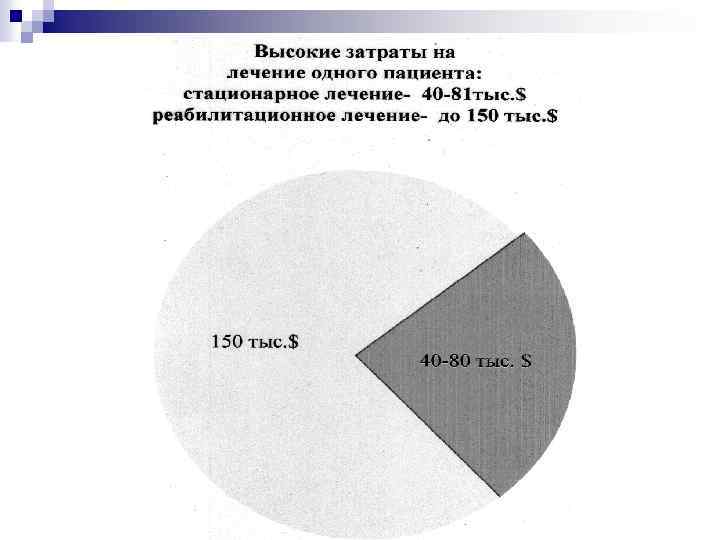 Высокие затраты на
лечение одного пациента:
стационарное лечение- 40-81тыс.$
реабилитационное лечение- до 150 тыс.$

150 тыс.$

40-80 тыс. $